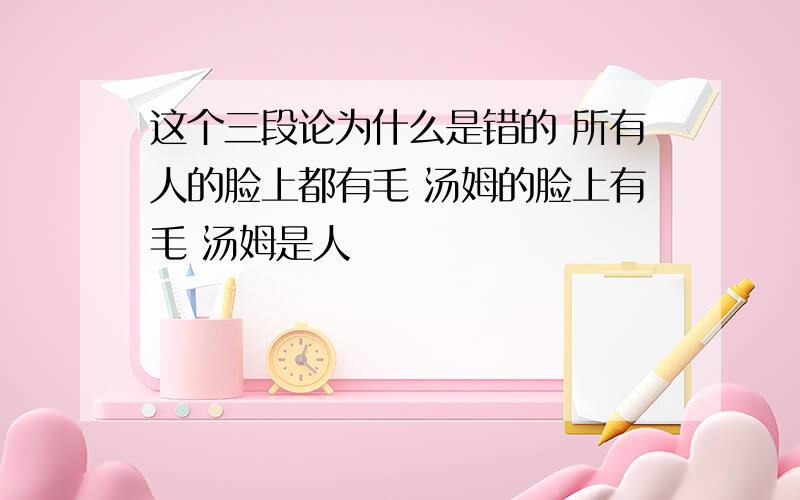 这个三段论为什么是错的 所有人的脸上都有毛 汤姆的脸上有毛 汤姆是人